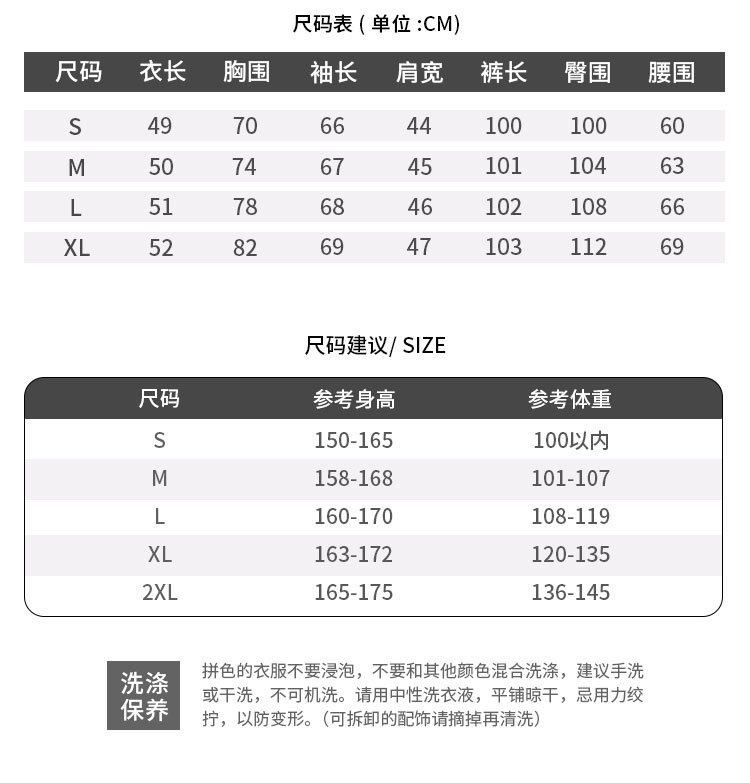 尺码表 ( 单位 :CM)

| 尺码 | 衣长 | 胸围 | 袖长 | 肩宽 | 裤长 | 臀围 | 腰围 |
|---|---|---|---|---|---|---|---|
| S | 49 | 70 | 66 | 44 | 100 | 100 | 60 |
| M | 50 | 74 | 67 | 45 | 101 | 104 | 63 |
| L | 51 | 78 | 68 | 46 | 102 | 108 | 66 |
| XL | 52 | 82 | 69 | 47 | 103 | 112 | 69 |

尺码建议/ SIZE

| 尺码 | 参考身高 | 参考体重 |
|---|---|---|
| S | 150-165 | 100以内 |
| M | 158-168 | 101-107 |
| L | 160-170 | 108-119 |
| XL | 163-172 | 120-135 |
| 2XL | 165-175 | 136-145 |

洗涤保养

拼色的衣服不要浸泡，不要和其他颜色混合洗涤，建议手洗或干洗，不可机洗。请用中性洗衣液，平铺晾干，忌用力绞拧，以防变形。(可拆卸的配饰请摘掉再清洗)